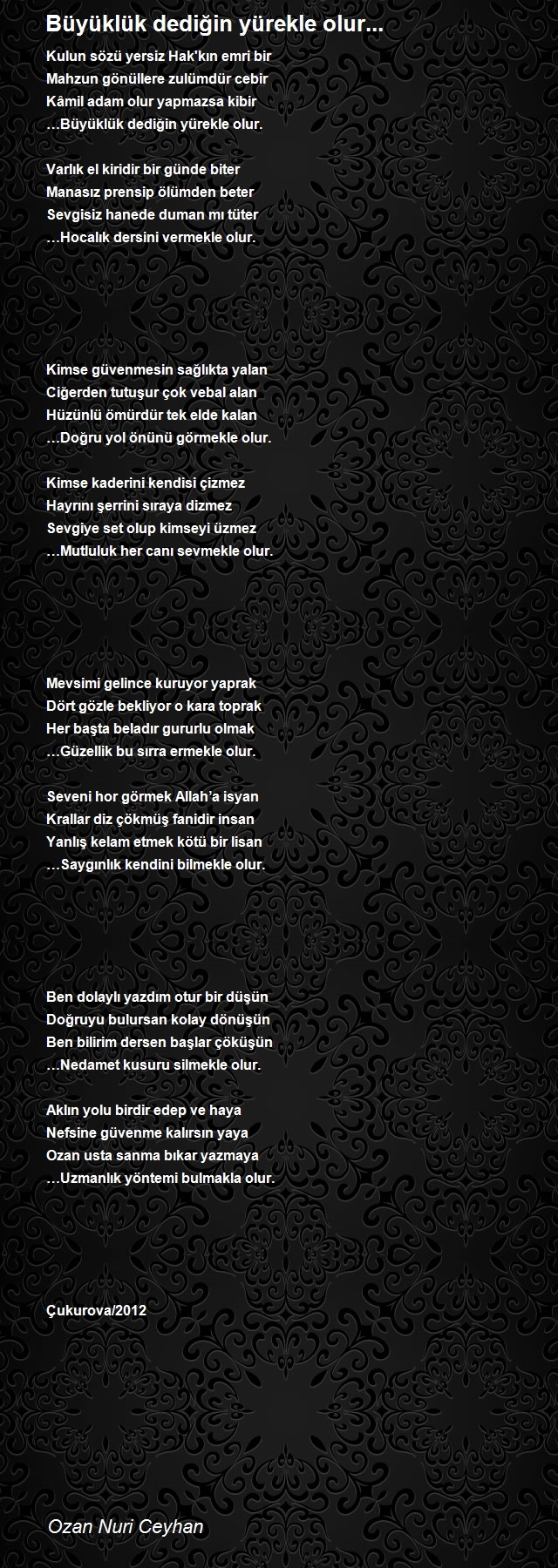 Büyüklük dediğin yürekle olur...

Kulun sözü yersiz Hak'kın emri bir
Mahzun gönüllere zulümdür cebir
Kâmil adam olur yapmazsa kibir
…Büyüklük dediğin yürekle olur.

Varlık el kiridir bir günde biter
Manasız prensip ölümden beter
Sevgisiz hanede duman mı tüter
…Hocalık dersini vermekle olur.

Kimse güvenmesin sağlıkta yalan
Ciğerden tutuşur çok vebal alan
Hüzünlü ömürdür tek elde kalan
…Doğru yol önünü görmekle olur.

Kimse kaderini kendisi çizmez
Hayrını şerrini sıraya dizmez
Sevgiye set olup kimseyi üzmez
…Mutluluk her canı sevmekle olur.

Mevsimi gelince kuruyor yaprak
Dört gözle bekliyor o kara toprak
Her başta beladır gururlu olmak
…Güzellik bu sırra ermekle olur.

Seveni hor görmek Allah'a isyan
Krallar diz çökmüş fanidir insan
Yanlış kelam etmek kötü bir lisan
…Saygınlık kendini bilmekle olur.

Ben dolaylı yazdım otur bir düşün
Doğruyu bulursan kolay dönüşün
Ben bilirim dersen başlar çöküşün
…Nedamet kusuru silmekle olur.

Aklın yolu birdir edep ve haya
Nefsine güvenme kalırsın yaya
Ozan usta sanma bıkar yazmaya
…Uzmanlık yöntemi bulmakla olur.

Çukurova/2012

Ozan Nuri Ceyhan